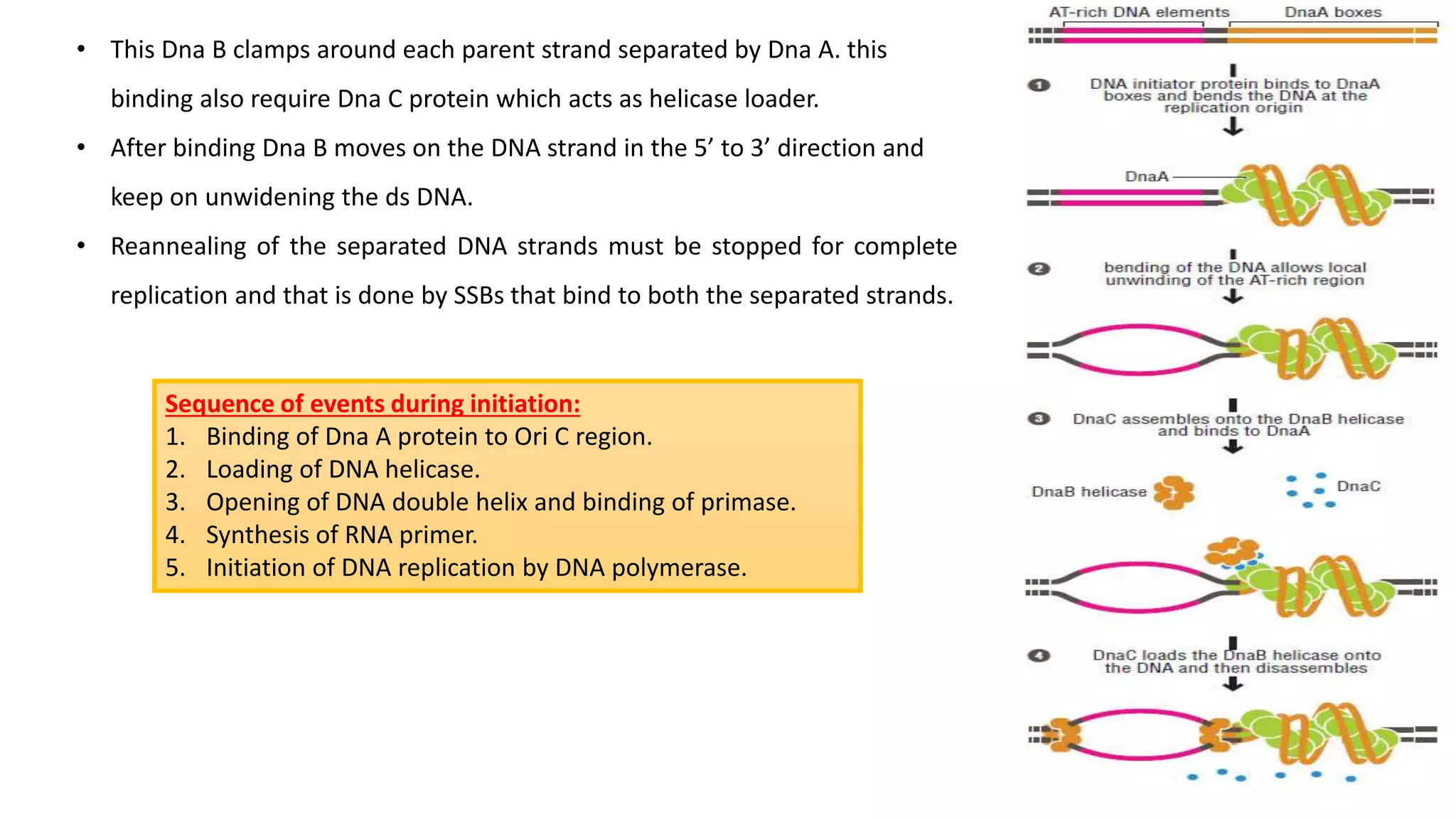 • This Dna B clamps around each parent strand separated by Dna A. this binding also require Dna C protein which acts as helicase loader.

• After binding Dna B moves on the DNA strand in the 5’ to 3’ direction and keep on unwidening the ds DNA.

• Reannealing of the separated DNA strands must be stopped for complete replication and that is done by SSBs that bind to both the separated strands.

Sequence of events during initiation:
1. Binding of Dna A protein to Ori C region.
2. Loading of DNA helicase.
3. Opening of DNA double helix and binding of primase.
4. Synthesis of RNA primer.
5. Initiation of DNA replication by DNA polymerase.

AT-rich DNA elements
DnaA boxes

1 DNA initiator protein binds to DnaA boxes and bends the DNA at the replication origin

DnaA

2 bending of the DNA allows local unwinding of the AT-rich region

3 DnaC assembles onto the DnaB helicase and binds to DnaA

DnaB helicase
DnaC

4 DnaC loads the DnaB helicase onto the DNA and then disassembles